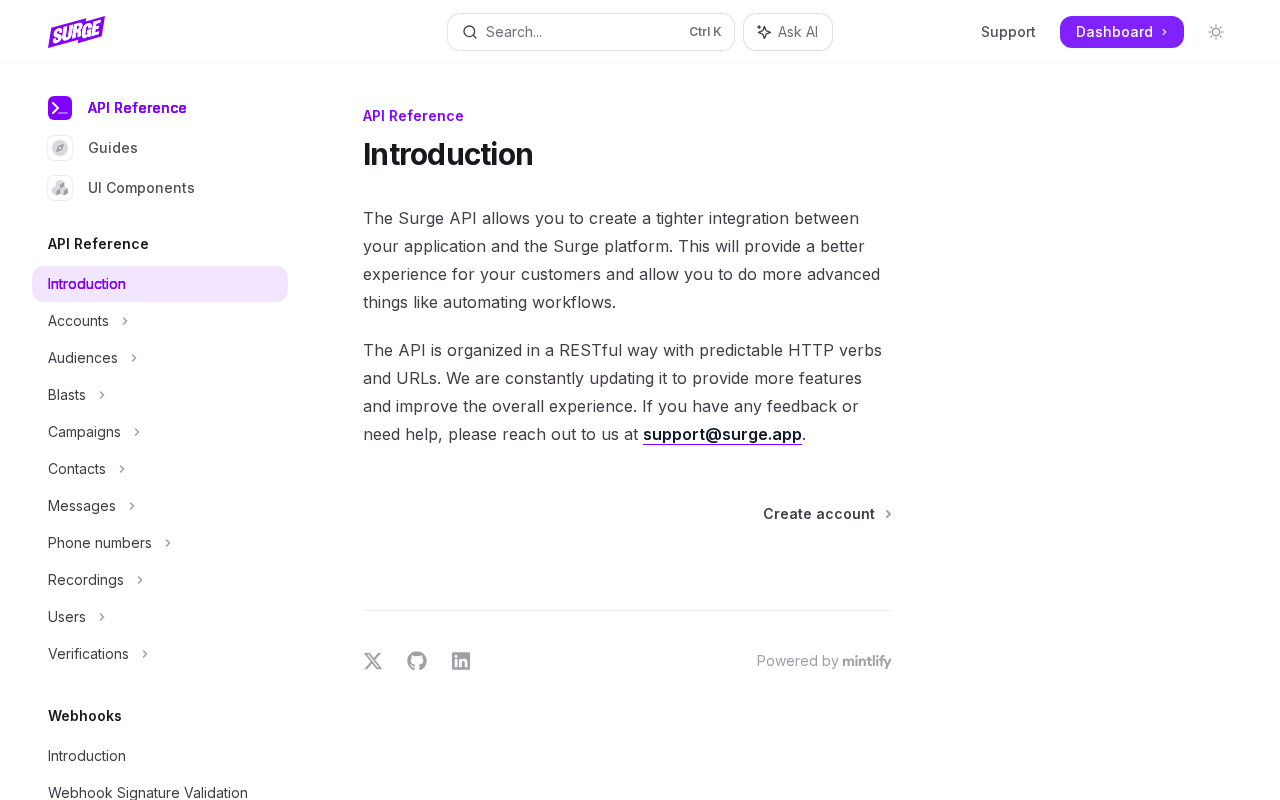 SURGE

Search... Ctrl K

Ask AI

Support

Dashboard

API Reference

Guides

UI Components

API Reference

Introduction

Accounts

Audiences

Blasts

Campaigns

Contacts

Messages

Phone numbers

Recordings

Users

Verifications

Webhooks

Introduction

Webhook Signature Validation

API Reference

Introduction

The Surge API allows you to create a tighter integration between your application and the Surge platform. This will provide a better experience for your customers and allow you to do more advanced things like automating workflows.

The API is organized in a RESTful way with predictable HTTP verbs and URLs. We are constantly updating it to provide more features and improve the overall experience. If you have any feedback or need help, please reach out to us at support@surge.app.

Create account

Powered by mintlify